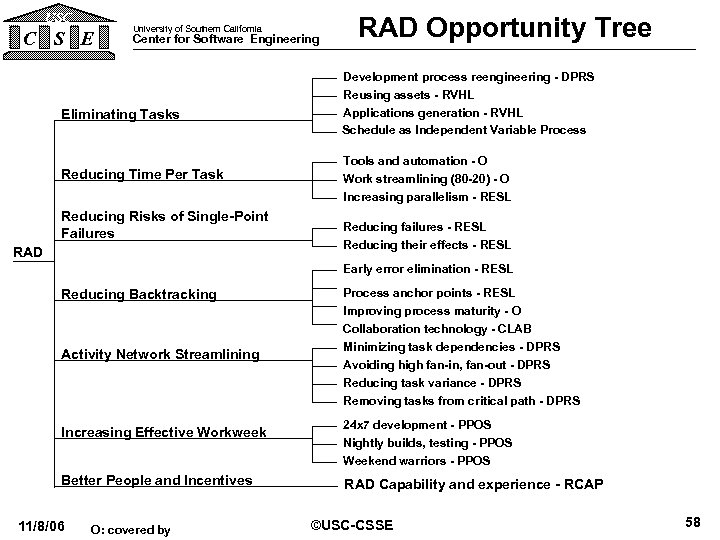 USC
C S E

University of Southern California
Center for Software Engineering

RAD Opportunity Tree

RAD

Eliminating Tasks
Development process reengineering - DPRS
Reusing assets - RVHL
Applications generation - RVHL
Schedule as Independent Variable Process

Reducing Time Per Task
Tools and automation - O
Work streamlining (80-20) - O
Increasing parallelism - RESL

Reducing Risks of Single-Point Failures
Reducing failures - RESL
Reducing their effects - RESL

Reducing Backtracking
Early error elimination - RESL
Process anchor points - RESL
Improving process maturity - O
Collaboration technology - CLAB

Activity Network Streamlining
Minimizing task dependencies - DPRS
Avoiding high fan-in, fan-out - DPRS
Reducing task variance - DPRS
Removing tasks from critical path - DPRS

Increasing Effective Workweek
24x7 development - PPOS
Nightly builds, testing - PPOS
Weekend warriors - PPOS

Better People and Incentives
RAD Capability and experience - RCAP

11/8/06
O: covered by
©USC-CSSE
58